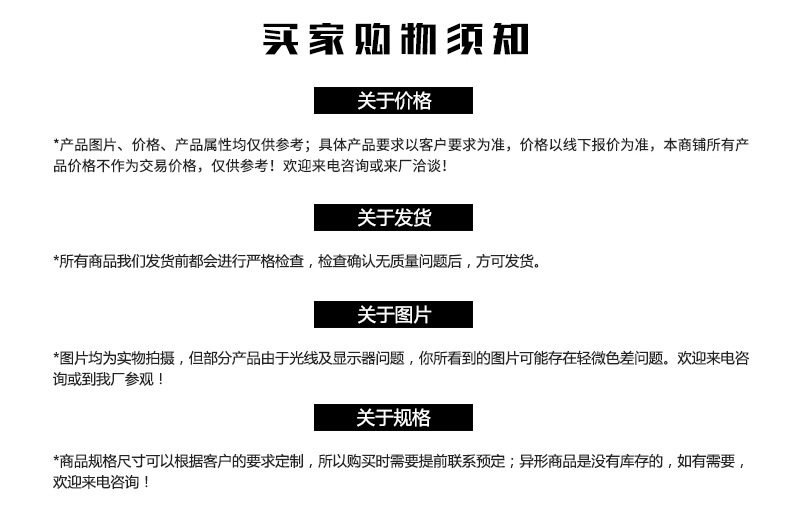 买家购物须知

关于价格

*产品图片、价格、产品属性均仅供参考；具体产品要求以客户要求为准，价格以线下报价为准，本商铺所有产品价格不作为交易价格，仅供参考！欢迎来电咨询或来厂洽谈！

关于发货

*所有商品我们发货前都会进行严格检查，检查确认无质量问题后，方可发货。

关于图片

*图片均为实物拍摄，但部分产品由于光线及显示器问题，你所看到的图片可能存在轻微色差问题。欢迎来电咨询或到我厂参观！

关于规格

*商品规格尺寸可以根据客户的要求定制，所以购买时需要提前联系预定；异形商品是没有库存的，如有需要，欢迎来电咨询！